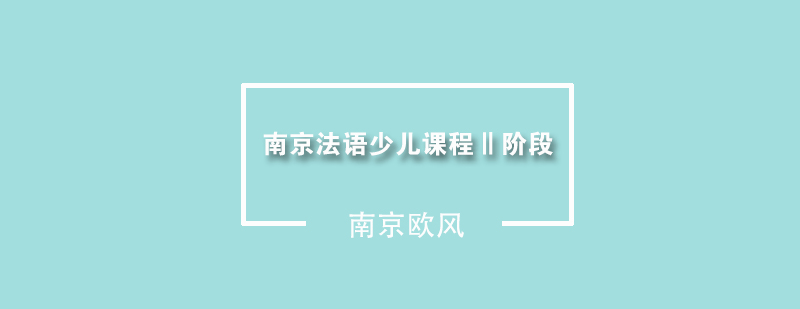 南京法语少儿课程Ⅱ阶段

南京欧风